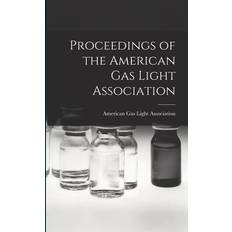 Proceedings of the American Gas Light Association

American Gas Light Association